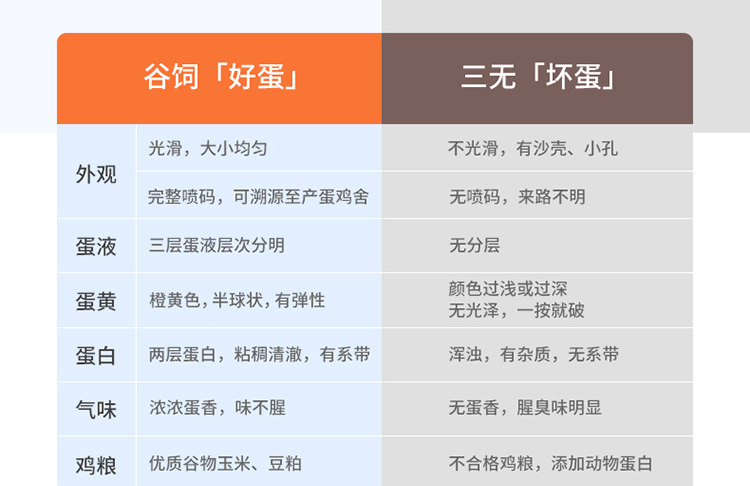 |  | 谷饲「好蛋」 | 三无「坏蛋」 |
|---|---|---|
| 外观 | 光滑，大小均匀 | 不光滑，有沙壳、小孔 |
|  | 完整喷码，可溯源至产蛋鸡舍 | 无喷码，来路不明 |
| 蛋液 | 三层蛋液层次分明 | 无分层 |
| 蛋黄 | 橙黄色，半球状，有弹性 | 颜色过浅或过深 无光泽，一按就破 |
| 蛋白 | 两层蛋白，粘稠清澈，有系带 | 浑浊，有杂质，无系带 |
| 气味 | 浓浓蛋香，味不腥 | 无蛋香，腥臭味明显 |
| 鸡粮 | 优质谷物玉米、豆粕 | 不合格鸡粮，添加动物蛋白 |